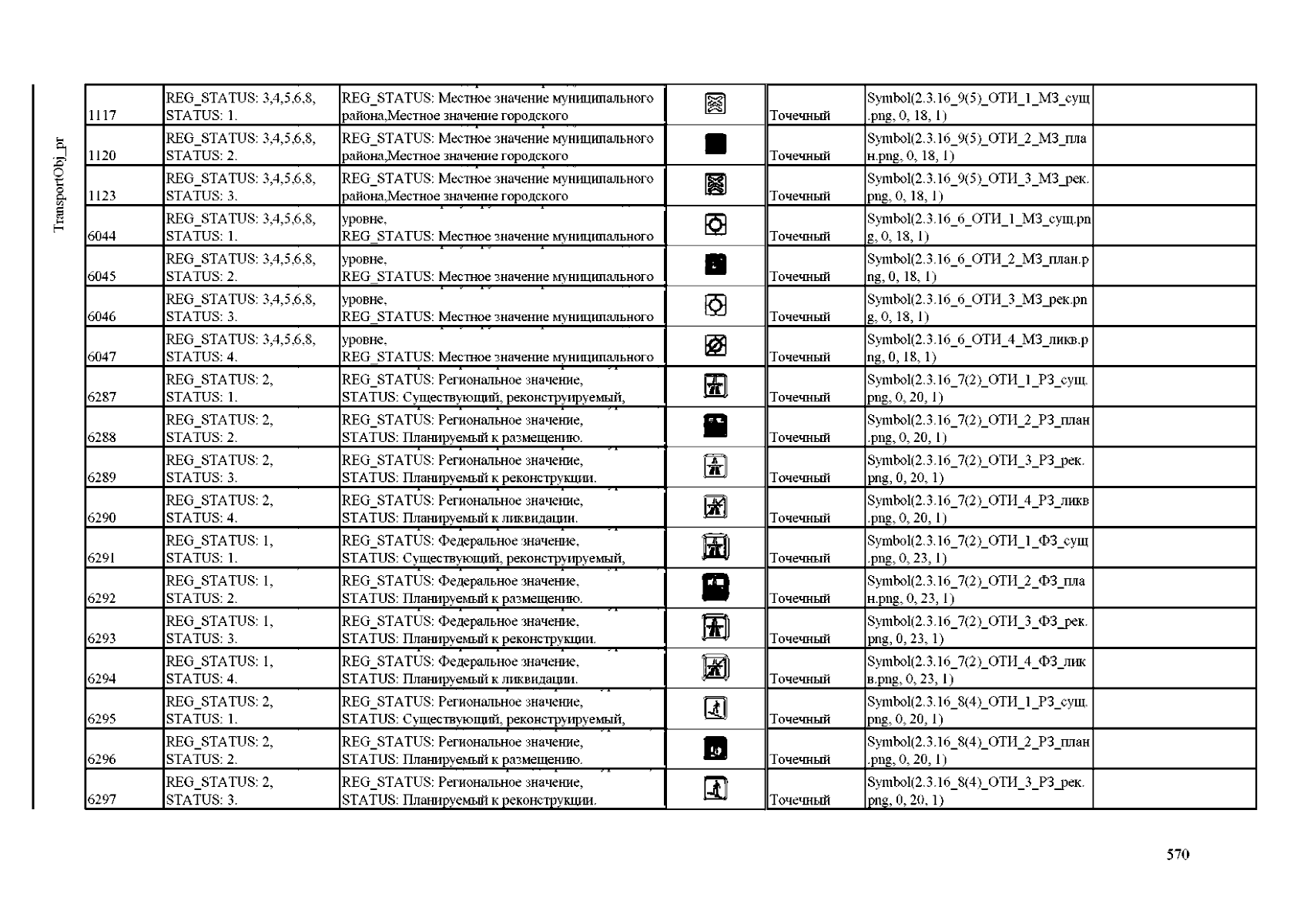 TransportObj_pr

| | | | | | | |
|---|---|---|---|---|---|---|
| 1117 | REG_STATUS: 3,4,5,6,8, STATUS: 1. | REG_STATUS: Местное значение муниципального района,Местное значение городского | | Точечный | Symbol(2.3.16_9(5)_ОТИ_1_МЗ_сущ.png, 0, 18, 1) | |
| 1120 | REG_STATUS: 3,4,5,6,8, STATUS: 2. | REG_STATUS: Местное значение муниципального района,Местное значение городского | | Точечный | Symbol(2.3.16_9(5)_ОТИ_2_МЗ_план.png, 0, 18, 1) | |
| 1123 | REG_STATUS: 3,4,5,6,8, STATUS: 3. | REG_STATUS: Местное значение муниципального района,Местное значение городского | | Точечный | Symbol(2.3.16_9(5)_ОТИ_3_МЗ_рек.png, 0, 18, 1) | |
| 6044 | REG_STATUS: 3,4,5,6,8, STATUS: 1. | уровне, REG_STATUS: Местное значение муниципального | | Точечный | Symbol(2.3.16_6_ОТИ_1_МЗ_сущ.png, 0, 18, 1) | |
| 6045 | REG_STATUS: 3,4,5,6,8, STATUS: 2. | уровне, REG_STATUS: Местное значение муниципального | | Точечный | Symbol(2.3.16_6_ОТИ_2_МЗ_план.png, 0, 18, 1) | |
| 6046 | REG_STATUS: 3,4,5,6,8, STATUS: 3. | уровне, REG_STATUS: Местное значение муниципального | | Точечный | Symbol(2.3.16_6_ОТИ_3_МЗ_рек.png, 0, 18, 1) | |
| 6047 | REG_STATUS: 3,4,5,6,8, STATUS: 4. | уровне, REG_STATUS: Местное значение муниципального | | Точечный | Symbol(2.3.16_6_ОТИ_4_МЗ_ликв.png, 0, 18, 1) | |
| 6287 | REG_STATUS: 2, STATUS: 1. | REG_STATUS: Региональное значение, STATUS: Существующий, реконструируемый, | | Точечный | Symbol(2.3.16_7(2)_ОТИ_1_РЗ_сущ.png, 0, 20, 1) | |
| 6288 | REG_STATUS: 2, STATUS: 2. | REG_STATUS: Региональное значение, STATUS: Планируемый к размещению. | | Точечный | Symbol(2.3.16_7(2)_ОТИ_2_РЗ_план.png, 0, 20, 1) | |
| 6289 | REG_STATUS: 2, STATUS: 3. | REG_STATUS: Региональное значение, STATUS: Планируемый к реконструкции. | | Точечный | Symbol(2.3.16_7(2)_ОТИ_3_РЗ_рек.png, 0, 20, 1) | |
| 6290 | REG_STATUS: 2, STATUS: 4. | REG_STATUS: Региональное значение, STATUS: Планируемый к ликвидации. | | Точечный | Symbol(2.3.16_7(2)_ОТИ_4_РЗ_ликв.png, 0, 20, 1) | |
| 6291 | REG_STATUS: 1, STATUS: 1. | REG_STATUS: Федеральное значение, STATUS: Существующий, реконструируемый, | | Точечный | Symbol(2.3.16_7(2)_ОТИ_1_ФЗ_сущ.png, 0, 23, 1) | |
| 6292 | REG_STATUS: 1, STATUS: 2. | REG_STATUS: Федеральное значение, STATUS: Планируемый к размещению. | | Точечный | Symbol(2.3.16_7(2)_ОТИ_2_ФЗ_план.png, 0, 23, 1) | |
| 6293 | REG_STATUS: 1, STATUS: 3. | REG_STATUS: Федеральное значение, STATUS: Планируемый к реконструкции. | | Точечный | Symbol(2.3.16_7(2)_ОТИ_3_ФЗ_рек.png, 0, 23, 1) | |
| 6294 | REG_STATUS: 1, STATUS: 4. | REG_STATUS: Федеральное значение, STATUS: Планируемый к ликвидации. | | Точечный | Symbol(2.3.16_7(2)_ОТИ_4_ФЗ_ликв.png, 0, 23, 1) | |
| 6295 | REG_STATUS: 2, STATUS: 1. | REG_STATUS: Региональное значение, STATUS: Существующий, реконструируемый, | | Точечный | Symbol(2.3.16_8(4)_ОТИ_1_РЗ_сущ.png, 0, 20, 1) | |
| 6296 | REG_STATUS: 2, STATUS: 2. | REG_STATUS: Региональное значение, STATUS: Планируемый к размещению. | | Точечный | Symbol(2.3.16_8(4)_ОТИ_2_РЗ_план.png, 0, 20, 1) | |
| 6297 | REG_STATUS: 2, STATUS: 3. | REG_STATUS: Региональное значение, STATUS: Планируемый к реконструкции. | | Точечный | Symbol(2.3.16_8(4)_ОТИ_3_РЗ_рек.png, 0, 20, 1) | |

570